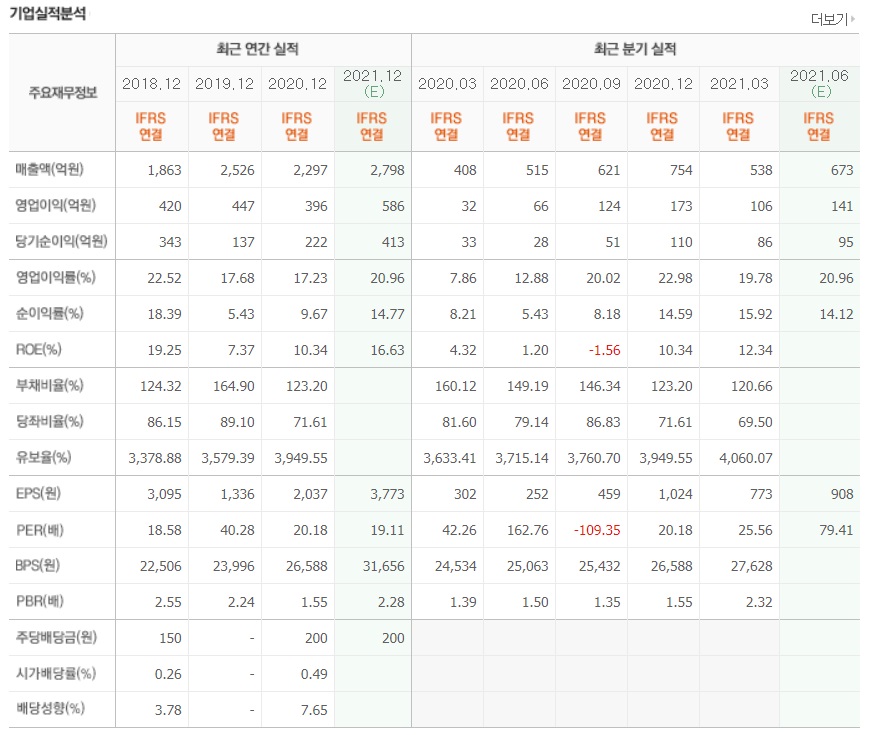 기업실적분석

더보기

| 주요재무정보 | 최근 연간 실적 | | | | 최근 분기 실적 | | | | | |
|---|---|---|---|---|---|---|---|---|---|---|
| | 2018.12 | 2019.12 | 2020.12 | 2021.12 (E) | 2020.03 | 2020.06 | 2020.09 | 2020.12 | 2021.03 | 2021.06 (E) |
| | IFRS 연결 | IFRS 연결 | IFRS 연결 | IFRS 연결 | IFRS 연결 | IFRS 연결 | IFRS 연결 | IFRS 연결 | IFRS 연결 | IFRS 연결 |
| 매출액(억원) | 1,863 | 2,526 | 2,297 | 2,798 | 408 | 515 | 621 | 754 | 538 | 673 |
| 영업이익(억원) | 420 | 447 | 396 | 586 | 32 | 66 | 124 | 173 | 106 | 141 |
| 당기순이익(억원) | 343 | 137 | 222 | 413 | 33 | 28 | 51 | 110 | 86 | 95 |
| 영업이익률(%) | 22.52 | 17.68 | 17.23 | 20.96 | 7.86 | 12.88 | 20.02 | 22.98 | 19.78 | 20.96 |
| 순이익률(%) | 18.39 | 5.43 | 9.67 | 14.77 | 8.21 | 5.43 | 8.18 | 14.59 | 15.92 | 14.12 |
| ROE(%) | 19.25 | 7.37 | 10.34 | 16.63 | 4.32 | 1.20 | -1.56 | 10.34 | 12.34 | |
| 부채비율(%) | 124.32 | 164.90 | 123.20 | | 160.12 | 149.19 | 146.34 | 123.20 | 120.66 | |
| 당좌비율(%) | 86.15 | 89.10 | 71.61 | | 81.60 | 79.14 | 86.83 | 71.61 | 69.50 | |
| 유보율(%) | 3,378.88 | 3,579.39 | 3,949.55 | | 3,633.41 | 3,715.14 | 3,760.70 | 3,949.55 | 4,060.07 | |
| EPS(원) | 3,095 | 1,336 | 2,037 | 3,773 | 302 | 252 | 459 | 1,024 | 773 | 908 |
| PER(배) | 18.58 | 40.28 | 20.18 | 19.11 | 42.26 | 162.76 | -109.35 | 20.18 | 25.56 | 79.41 |
| BPS(원) | 22,506 | 23,996 | 26,588 | 31,656 | 24,534 | 25,063 | 25,432 | 26,588 | 27,628 | |
| PBR(배) | 2.55 | 2.24 | 1.55 | 2.28 | 1.39 | 1.50 | 1.35 | 1.55 | 2.32 | |
| 주당배당금(원) | 150 | - | 200 | 200 | | | | | | |
| 시가배당률(%) | 0.26 | - | 0.49 | | | | | | | |
| 배당성향(%) | 3.78 | - | 7.65 | | | | | | | |